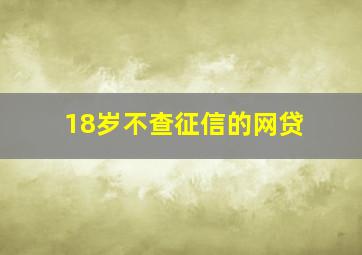 18岁不查征信的网贷